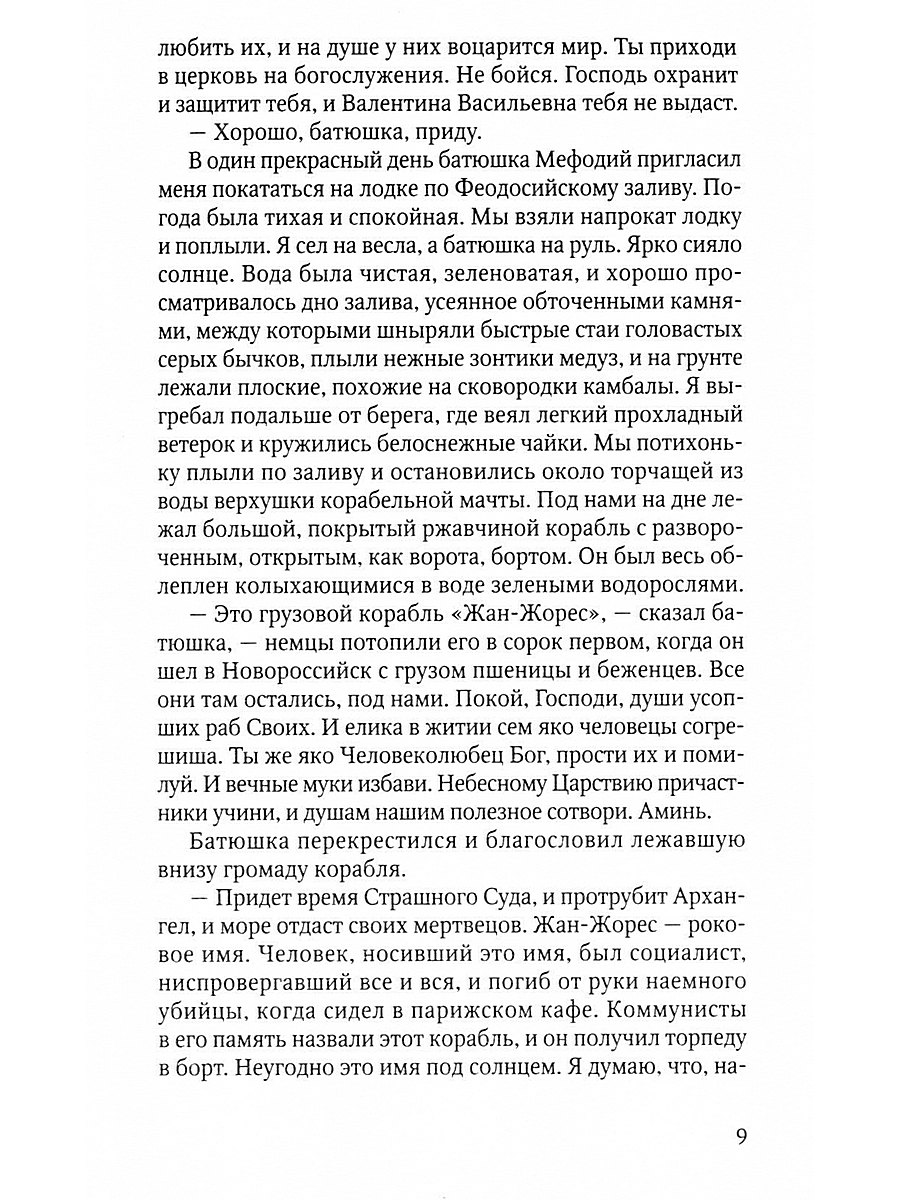 любить их, и на душе у них воцарится мир. Ты приходи в церковь на богослужения. Не бойся. Господь охранит и защитит тебя, и Валентина Васильевна тебя не выдаст.

— Хорошо, батюшка, приду.

В один прекрасный день батюшка Мефодий пригласил меня покататься на лодке по Феодосийскому заливу. Погода была тихая и спокойная. Мы взяли напрокат лодку и поплыли. Я сел на весла, а батюшка на руль. Ярко сияло солнце. Вода была чистая, зеленоватая, и хорошо просматривалось дно залива, усеянное обточенными камнями, между которыми шныряли быстрые стаи головастых серых бычков, плыли нежные зонтики медуз, и на грунте лежали плоские, похожие на сковородки камбалы. Я выгребал подальше от берега, где веял легкий прохладный ветерок и кружились белоснежные чайки. Мы потихоньку плыли по заливу и остановились около торчащей из воды верхушки корабельной мачты. Под нами на дне лежал большой, покрытый ржавчиной корабль с развороченным, открытым, как ворота, бортом. Он был весь облеплен колыхающимися в воде зелеными водорослями.

— Это грузовой корабль «Жан-Жорес», — сказал батюшка, — немцы потопили его в сорок первом, когда он шел в Новороссийск с грузом пшеницы и беженцев. Все они там остались, под нами. Покой, Господи, души усопших раб Своих. И елика в житии сем яко человецы согрешиша. Ты же яко Человеколюбец Бог, прости их и помилуй. И вечные муки избави. Небесному Царствию причастники учини, и душам нашим полезное сотвори. Аминь.

Батюшка перекрестился и благословил лежавшую внизу громаду корабля.

— Придет время Страшного Суда, и протрубит Архангел, и море отдаст своих мертвецов. Жан-Жорес — роковое имя. Человек, носивший это имя, был социалист, ниспровергавший все и вся, и погиб от руки наемного убийцы, когда сидел в парижском кафе. Коммунисты в его память назвали этот корабль, и он получил торпеду в борт. Неугодно это имя под солнцем. Я думаю, что, на-

9